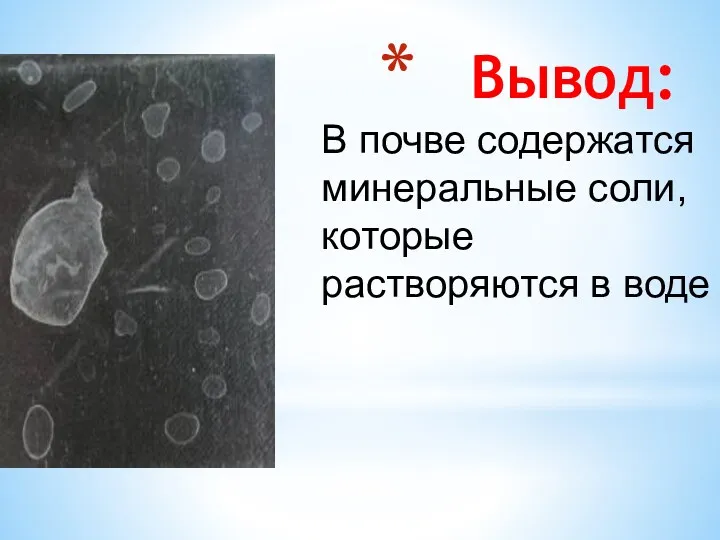 * Вывод:

В почве содержатся минеральные соли, которые растворяются в воде